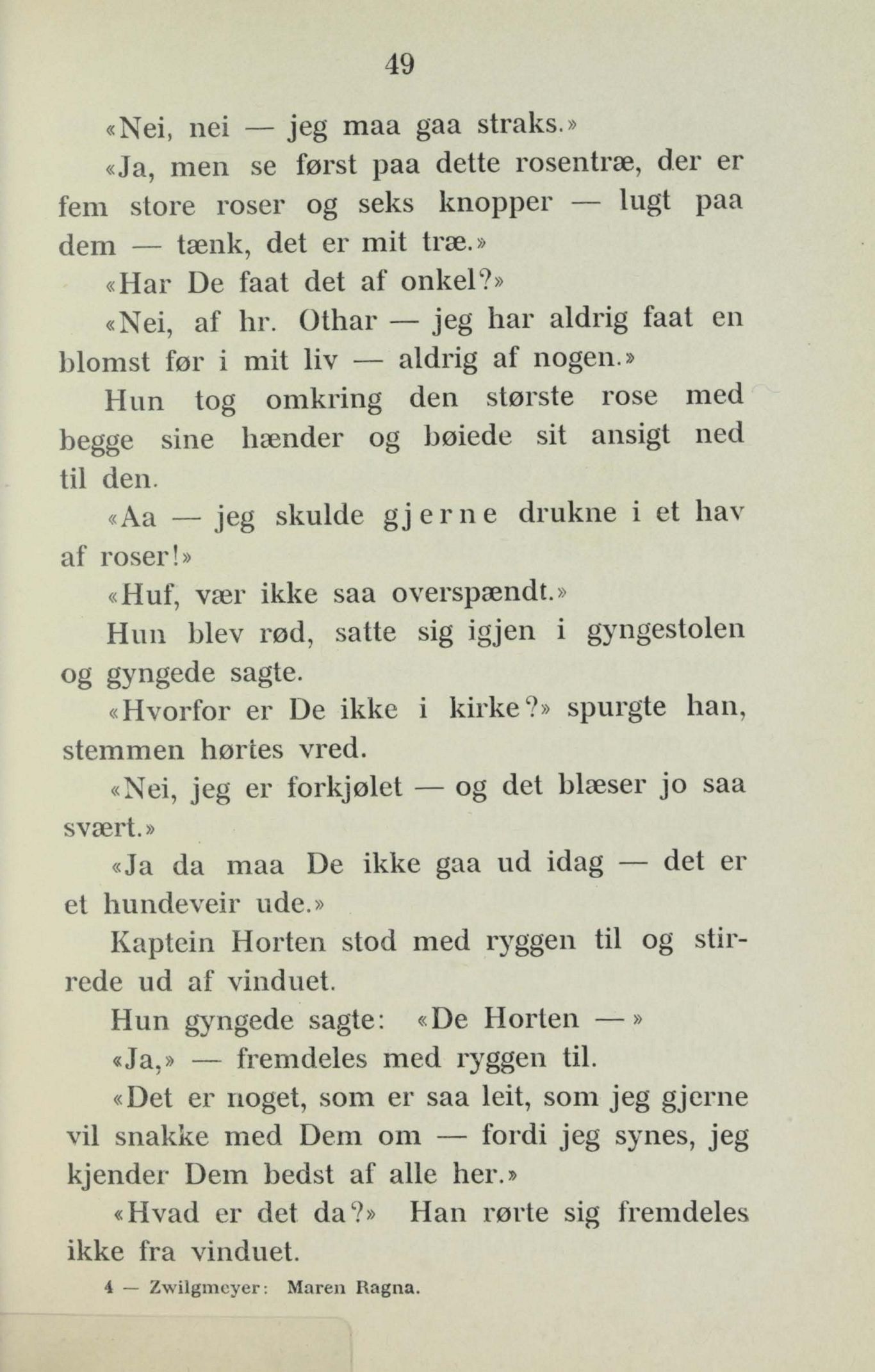 49

«Nei, nei — jeg maa gaa straks.»

«Ja, men se først paa dette rosentræ, der er fem store roser og seks knopper — lugt paa dem — tænk, det er mit træ.»

«Har De faat det af onkel?»

«Nei, af hr. Othar — jeg har aldrig faat en blomst før i mit liv — aldrig af nogen.»

Hun tog omkring den største rose med begge sine hænder og bøiede sit ansigt ned til den.

«Aa — jeg skulde gjerne drukne i et hav af roser!»

«Huf, vær ikke saa overspændt.»

Hun blev rød, satte sig igjen i gyngestolen og gyngede sagte.

«Hvorfor er De ikke i kirke?» spurgte han, stemmen hørtes vred.

«Nei, jeg er forkjølet — og det blæser jo saa svært.»

«Ja da maa De ikke gaa ud idag — det er et hundeveir ude.»

Kaptein Horten stod med ryggen til og stirrede ud af vinduet.

Hun gyngede sagte: «De Horten —»

«Ja,» — fremdeles med ryggen til.

«Det er noget, som er saa leit, som jeg gjerne vil snakke med Dem om — fordi jeg synes, jeg kjender Dem bedst af alle her.»

«Hvad er det da?» Han rørte sig fremdeles ikke fra vinduet.

4 — Zwilgmeyer: Maren Ragna.